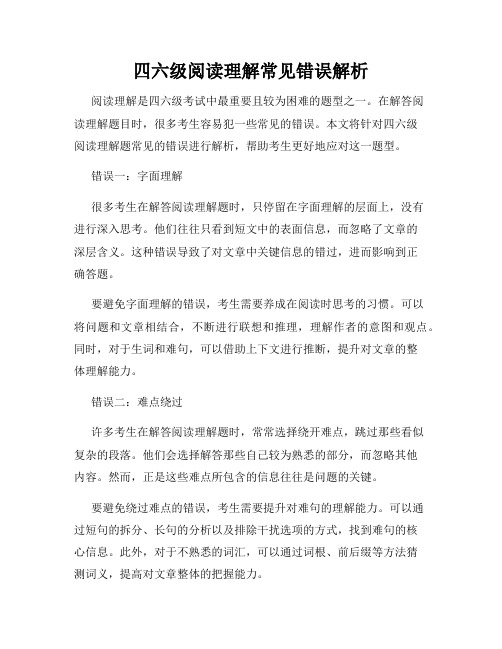 四六级阅读理解常见错误解析

阅读理解是四六级考试中最重要且较为困难的题型之一。在解答阅读理解题目时，很多考生容易犯一些常见的错误。本文将针对四六级阅读理解题常见的错误进行解析，帮助考生更好地应对这一题型。

错误一：字面理解

很多考生在解答阅读理解题时，只停留在字面理解的层面上，没有进行深入思考。他们往往只看到短文中的表面信息，而忽略了文章的深层含义。这种错误导致了对文章中关键信息的错过，进而影响到正确答题。

要避免字面理解的错误，考生需要养成在阅读时思考的习惯。可以将问题和文章相结合，不断进行联想和推理，理解作者的意图和观点。同时，对于生词和难句，可以借助上下文进行推断，提升对文章的整体理解能力。

错误二：难点绕过

许多考生在解答阅读理解题时，常常选择绕开难点，跳过那些看似复杂的段落。他们会选择解答那些自己较为熟悉的部分，而忽略其他内容。然而，正是这些难点所包含的信息往往是问题的关键。

要避免绕过难点的错误，考生需要提升对难句的理解能力。可以通过短句的拆分、长句的分析以及排除干扰选项的方式，找到难句的核心信息。此外，对于不熟悉的词汇，可以通过词根、前后缀等方法猜测词义，提高对文章整体的把握能力。